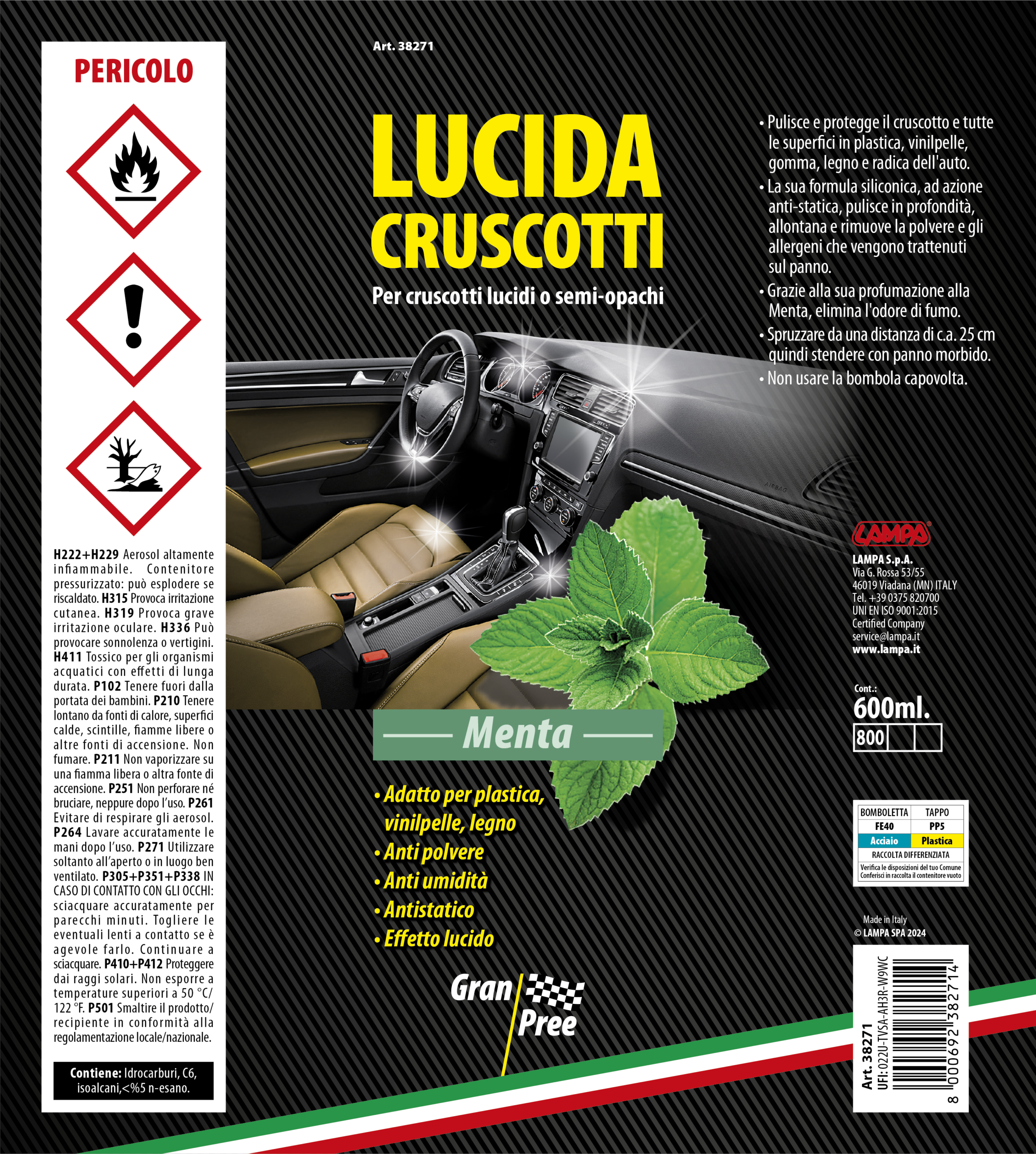 PERICOLO

H222+H229 Aerosol altamente infiammabile. Contenitore pressurizzato: può esplodere se riscaldato. H315 Provoca irritazione cutanea. H319 Provoca grave irritazione oculare. H336 Può provocare sonnolenza o vertigini. H411 Tossico per gli organismi acquatici con effetti di lunga durata. P102 Tenere fuori dalla portata dei bambini. P210 Tenere lontano da fonti di calore, superfici calde, scintille, fiamme libere o altre fonti di accensione. Non fumare. P211 Non vaporizzare su una fiamma libera o altra fonte di accensione. P251 Non perforare né bruciare, neppure dopo l'uso. P261 Evitare di respirare gli aerosol. P264 Lavare accuratamente le mani dopo l'uso. P271 Utilizzare soltanto all'aperto o in luogo ben ventilato. P305+P351+P338 IN CASO DI CONTATTO CON GLI OCCHI: sciacquare accuratamente per parecchi minuti. Togliere le eventuali lenti a contatto se è agevole farlo. Continuare a sciacquare. P410+P412 Proteggere dai raggi solari. Non esporre a temperature superiori a 50 °C/ 122 °F. P501 Smaltire il prodotto/ recipiente in conformità alla regolamentazione locale/nazionale.

Contiene: Idrocarburi, C6, isoalcani,<%5 n-esano.

Art. 38271

LUCIDA CRUSCOTTI

Per cruscotti lucidi o semi-opachi

AIRBAG

Menta

• Adatto per plastica, vinilpelle, legno
• Anti polvere
• Anti umidità
• Antistatico
• Effetto lucido

Gran Pree

• Pulisce e protegge il cruscotto e tutte le superfici in plastica, vinilpelle, gomma, legno e radica dell'auto.
• La sua formula siliconica, ad azione anti-statica, pulisce in profondità, allontana e rimuove la polvere e gli allergeni che vengono trattenuti sul panno.
• Grazie alla sua profumazione alla Menta, elimina l'odore di fumo.
• Spruzzare da una distanza di c.a. 25 cm quindi stendere con panno morbido.
• Non usare la bombola capovolta.

LAMPA

LAMPA S.p.A.
Via G. Rossa 53/55
46019 Viadana (MN) ITALY
Tel. +39 0375 820700
UNI EN ISO 9001:2015
Certified Company
service@lampa.it
www.lampa.it

Cont.:
600ml.
800

| BOMBOLETTA | TAPPO |
|---|---|
| FE40 | PP5 |
| Acciaio | Plastica |

RACCOLTA DIFFERENZIATA
Verifica le disposizioni del tuo Comune
Conferisci in raccolta il contenitore vuoto

Made in Italy
© LAMPA SPA 2024

Art. 38271
UFI: 022U-TVSA-AH3R-W9WC
8 000692 382714